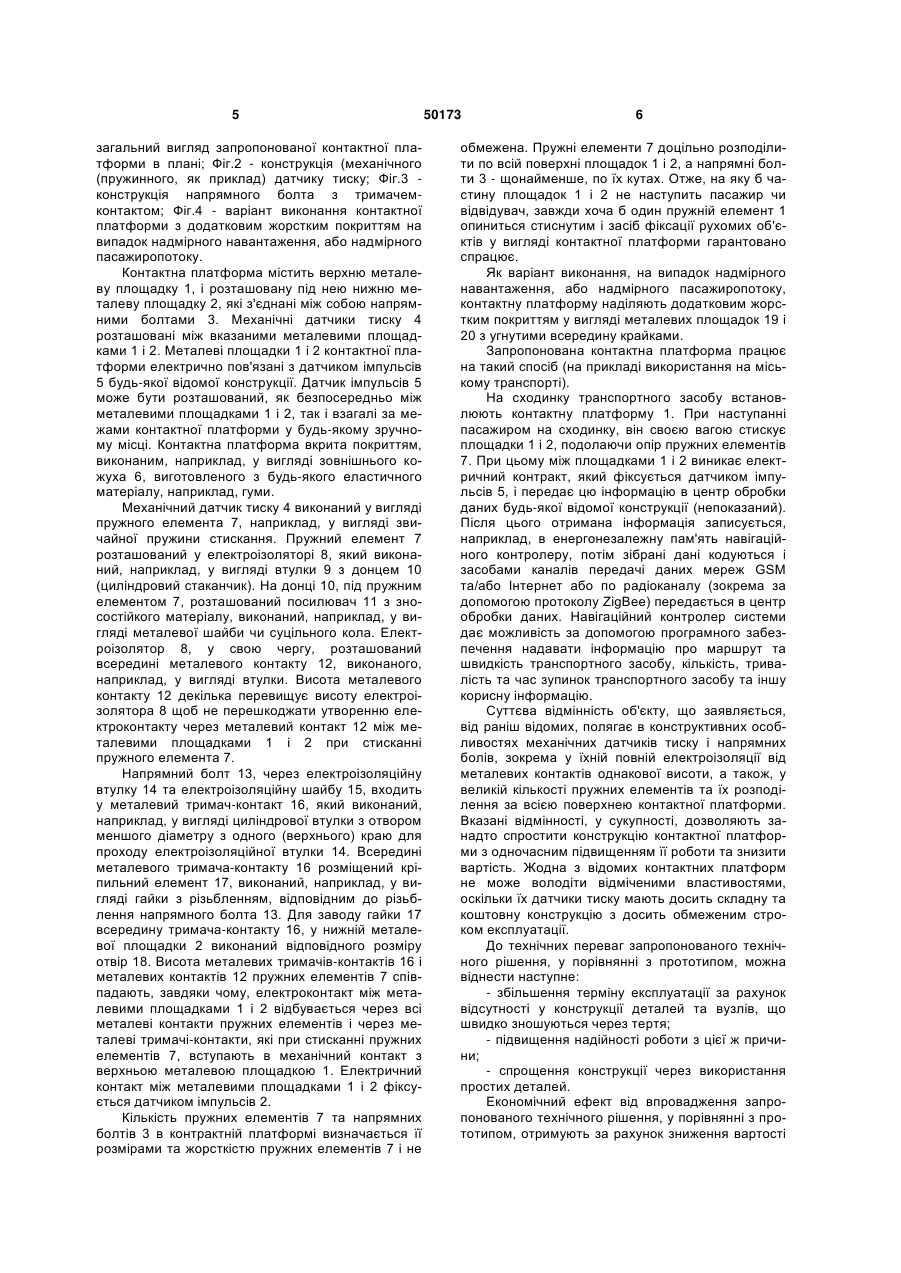 5 50173 6

загальний вигляд запропонованої контактної платформи в плані; Фіг.2 - конструкція (механічного (пружинного, як приклад) датчику тиску; Фіг.3 - конструкція напрямного болта з тримачем-контактом; Фіг.4 - варіант виконання контактної платформи з додатковим жорстким покриттям на випадок надмірного навантаження, або надмірного пасажиропотоку.

Контактна платформа містить верхню металеву площадку 1, і розташовану під нею нижню металеву площадку 2, які з'єднані між собою напрямними болтами 3. Механічні датчики тиску 4 розташовані між вказаними металевими площадками 1 і 2. Металеві площадки 1 і 2 контактної платформи електрично пов'язані з датчиком імпульсів 5 будь-якої відомої конструкції. Датчик імпульсів 5 може бути розташований, як безпосередньо між металевими площадками 1 і 2, так і взагалі за межами контактної платформи у будь-якому зручному місці. Контактна платформа вкрита покриттям, виконаним, наприклад, у вигляді зовнішнього кожуха 6, виготовленого з будь-якого еластичного матеріалу, наприклад, гуми.

Механічний датчик тиску 4 виконаний у вигляді пружного елемента 7, наприклад, у вигляді звичайної пружини стискання. Пружний елемент 7 розташований у електроізоляторі 8, який виконаний, наприклад, у вигляді втулки 9 з донцем 10 (циліндровий стаканчик). На донці 10, під пружним елементом 7, розташований посилювач 11 з зносостійкого матеріалу, виконаний, наприклад, у вигляді металевої шайби чи суцільного кола. Електроізолятор 8, у свою чергу, розташований всередині металевого контакту 12, виконаного, наприклад, у вигляді втулки. Висота металевого контакту 12 декілька перевищує висоту електроізолятора 8 щоб не перешкоджати утворенню електроконтакту через металевий контакт 12 між металевими площадками 1 і 2 при стисканні пружного елемента 7.

Напрямний болт 13, через електроізоляційну втулку 14 та електроізоляційну шайбу 15, входить у металевий тримач-контакт 16, який виконаний, наприклад, у вигляді циліндрової втулки з отвором меншого діаметру з одного (верхнього) краю для проходу електроізоляційної втулки 14. Всередині металевого тримача-контакту 16 розміщений кріпильний елемент 17, виконаний, наприклад, у вигляді гайки з різьбленням, відповідним до різьблення напрямного болта 13. Для заводу гайки 17 всередину тримача-контакту 16, у нижній металевої площадки 2 виконаний відповідного розміру отвір 18. Висота металевих тримачів-контактів 16 і металевих контактів 12 пружних елементів 7 співпадають, завдяки чому, електроконтакт між металевими площадками 1 і 2 відбувається через всі металеві контакти пружних елементів і через металеві тримачі-контакти, які при стисканні пружних елементів 7, вступають в механічний контакт з верхньою металевою площадкою 1. Електричний контакт між металевими площадками 1 і 2 фіксується датчиком імпульсів 2.

Кількість пружних елементів 7 та напрямних болтів 3 в контрактній платформі визначається її розмірами та жорсткістю пружних елементів 7 і не обмежена. Пружні елементи 7 доцільно розподілити по всій поверхні площадок 1 і 2, а напрямні болти 3 - щонайменше, по їх кутах. Отже, на яку б частину площадок 1 і 2 не наступить пасажир чи відвідувач, завжди хоча б один пружній елемент 1 опиниться стиснутим і засіб фіксації рухомих об'єктів у вигляді контактної платформи гарантовано спрацює.

Як варіант виконання, на випадок надмірного навантаження, або надмірного пасажиропотоку, контактну платформу наділяють додатковим жорстким покриттям у вигляді металевих площадок 19 і 20 з угнутими всередину крайками.

Запропонована контактна платформа працює на такий спосіб (на прикладі використання на міському транспорті).

На сходинку транспортного засобу встановлюють контактну платформу 1. При наступанні пасажиром на сходинку, він своєю вагою стискує площадки 1 і 2, подолаючи опір пружних елементів 7. При цьому між площадками 1 і 2 виникає електричний контракт, який фіксується датчиком імпульсів 5, і передає цю інформацію в центр обробки даних будь-якої відомої конструкції (непоказаний). Після цього отримана інформація записується, наприклад, в енергонезалежну пам'ять навігаційного контролеру, потім зібрані дані кодуються і засобами каналів передачі даних мереж GSM та/або Інтернет або по радіоканалу (зокрема за допомогою протоколу ZigBee) передається в центр обробки даних. Навігаційний контролер системи дає можливість за допомогою програмного забезпечення надавати інформацію про маршрут та швидкість транспортного засобу, кількість, тривалість та час зупинок транспортного засобу та іншу корисну інформацію.

Суттєва відмінність об'єкту, що заявляється, від раніш відомих, полягає в конструктивних особливостях механічних датчиків тиску і напрямних болів, зокрема у їхній повній електроізоляції від металевих контактів однакової висоти, а також, у великій кількості пружних елементів та їх розподілення за всією поверхнею контактної платформи. Вказані відмінності, у сукупності, дозволяють занадто спростити конструкцію контактної платформи з одночасним підвищенням її роботи та знизити вартість. Жодна з відомих контактних платформ не може володіти відміченими властивостями, оскільки їх датчики тиску мають досить складну та коштовну конструкцію з досить обмеженим строком експлуатації.

До технічних переваг запропонованого технічного рішення, у порівнянні з прототипом, можна віднести наступне:

- збільшення терміну експлуатації за рахунок відсутності у конструкції деталей та вузлів, що швидко зношуються через тертя;

- підвищення надійності роботи з цієї ж причини;

- спрощення конструкції через використання простих деталей.

Економічний ефект від впровадження запропонованого технічного рішення, у порівнянні з прототипом, отримують за рахунок зниження вартості